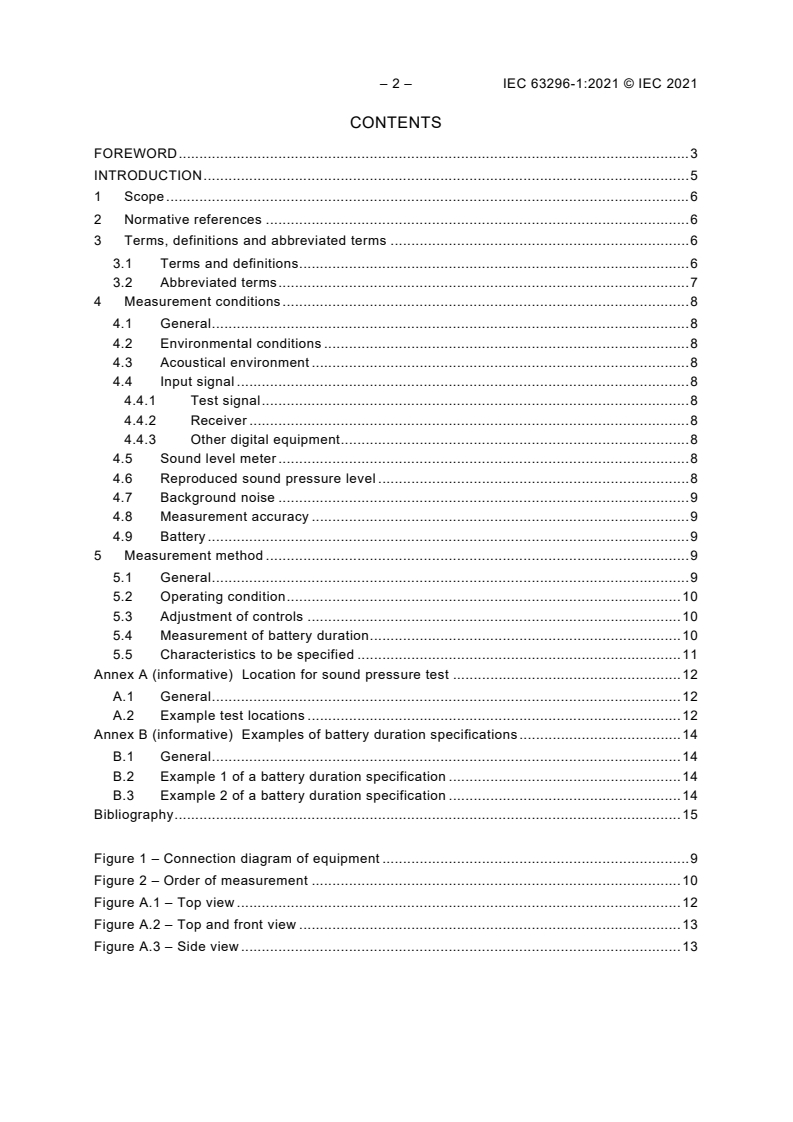 – 2 – IEC 63296-1:2021 © IEC 2021

CONTENTS

FOREWORD 3
INTRODUCTION 5
1 Scope 6
2 Normative references 6
3 Terms, definitions and abbreviated terms 6
3.1 Terms and definitions 6
3.2 Abbreviated terms 7
4 Measurement conditions 8
4.1 General 8
4.2 Environmental conditions 8
4.3 Acoustical environment 8
4.4 Input signal 8
4.4.1 Test signal 8
4.4.2 Receiver 8
4.4.3 Other digital equipment 8
4.5 Sound level meter 8
4.6 Reproduced sound pressure level 8
4.7 Background noise 9
4.8 Measurement accuracy 9
4.9 Battery 9
5 Measurement method 9
5.1 General 9
5.2 Operating condition 10
5.3 Adjustment of controls 10
5.4 Measurement of battery duration 10
5.5 Characteristics to be specified 11
Annex A (informative) Location for sound pressure test 12
A.1 General 12
A.2 Example test locations 12
Annex B (informative) Examples of battery duration specifications 14
B.1 General 14
B.2 Example 1 of a battery duration specification 14
B.3 Example 2 of a battery duration specification 14
Bibliography 15

Figure 1 – Connection diagram of equipment 9
Figure 2 – Order of measurement 10
Figure A.1 – Top view 12
Figure A.2 – Top and front view 13
Figure A.3 – Side view 13